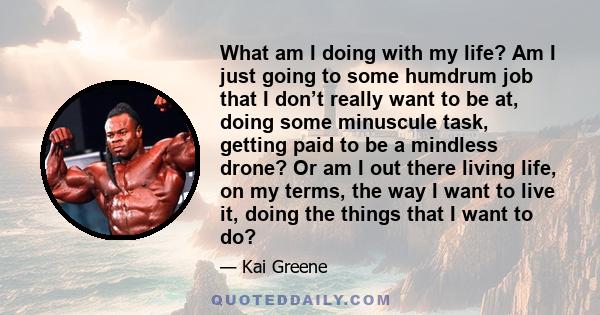 What am I doing with my life? Am I just going to some humdrum job that I don’t really want to be at, doing some minuscule task, getting paid to be a mindless drone? Or am I out there living life, on my terms, the way I want to live it, doing the things that I want to do?

— Kai Greene

QUOTEDDAILY.COM